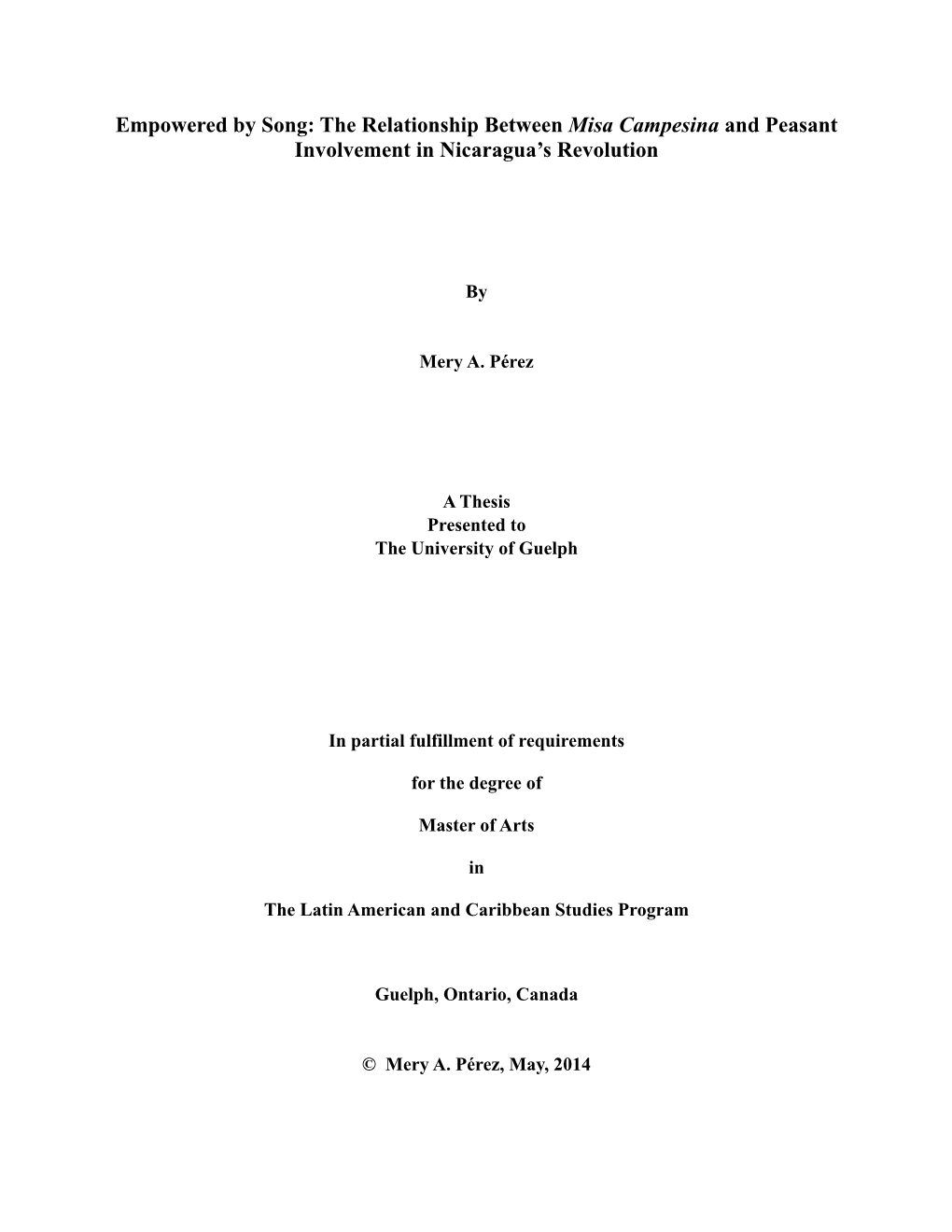 Empowered by Song: The Relationship Between Misa Campesina and Peasant Involvement in Nicaragua's Revolution

By

Mery A. Pérez

A Thesis
Presented to
The University of Guelph

In partial fulfillment of requirements

for the degree of

Master of Arts

in

The Latin American and Caribbean Studies Program

Guelph, Ontario, Canada

© Mery A. Pérez, May, 2014